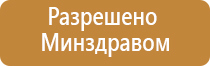 Разрешено Минздравом